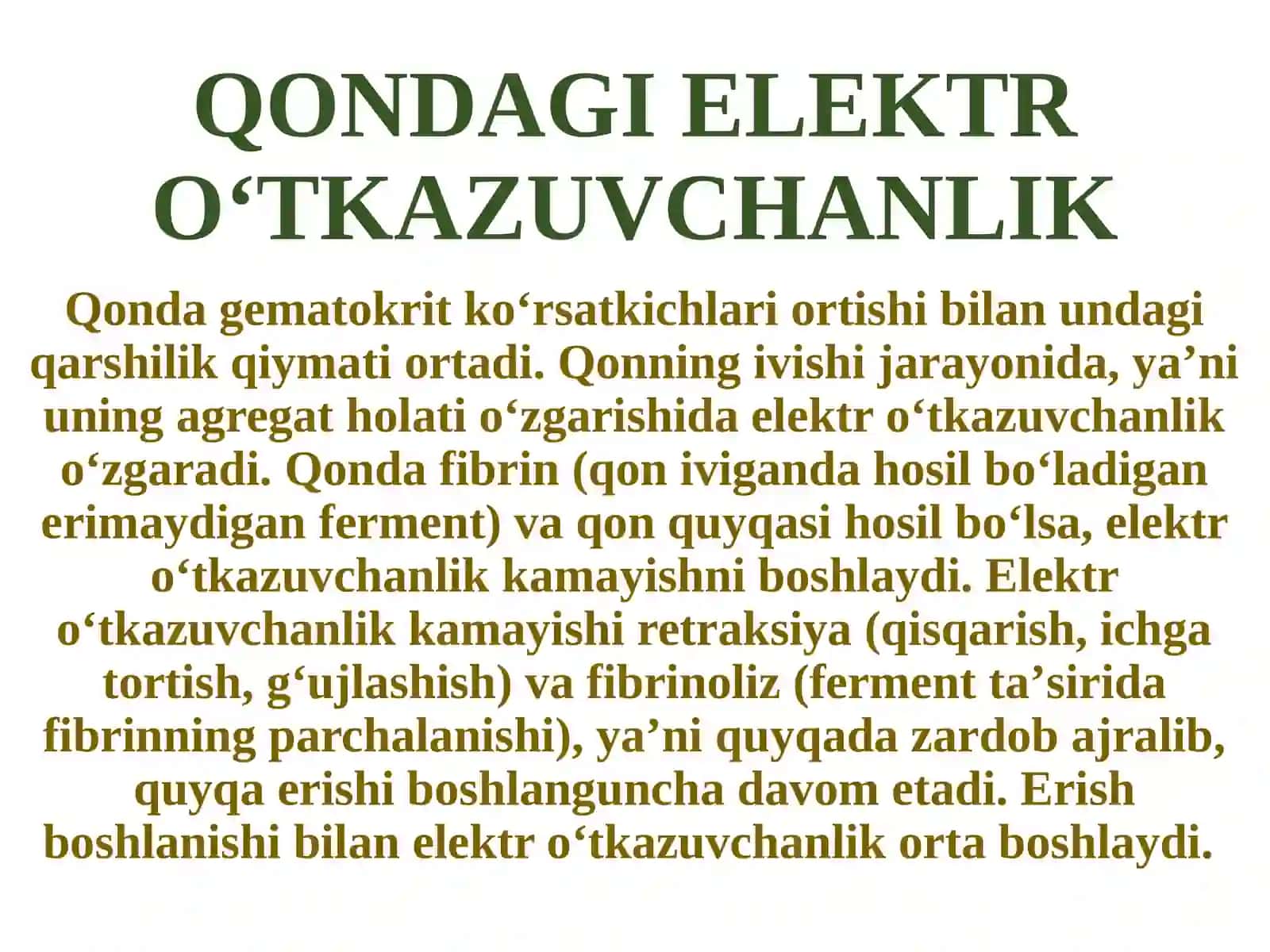 QONDAGI ELEKTR O‘TKAZUVCHANLIK

Qonda gematokrit ko‘rsatkichlari ortishi bilan undagi qarshilik qiymati ortadi. Qonning ivishi jarayonida, ya’ni uning agregat holati o‘zgarishida elektr o‘tkazuvchanlik o‘zgaradi. Qonda fibrin (qon iviganda hosil bo‘ladigan erimaydigan ferment) va qon quyqasi hosil bo‘lsa, elektr o‘tkazuvchanlik kamayishni boshlaydi. Elektr o‘tkazuvchanlik kamayishi retraksiya (qisqarish, ichga tortish, g‘ujlashish) va fibrinoliz (ferment ta’sirida fibrinning parchalanishi), ya’ni quyqada zardob ajralib, quyqa erishi boshlanguncha davom etadi. Erish boshlanishi bilan elektr o‘tkazuvchanlik orta boshlaydi.